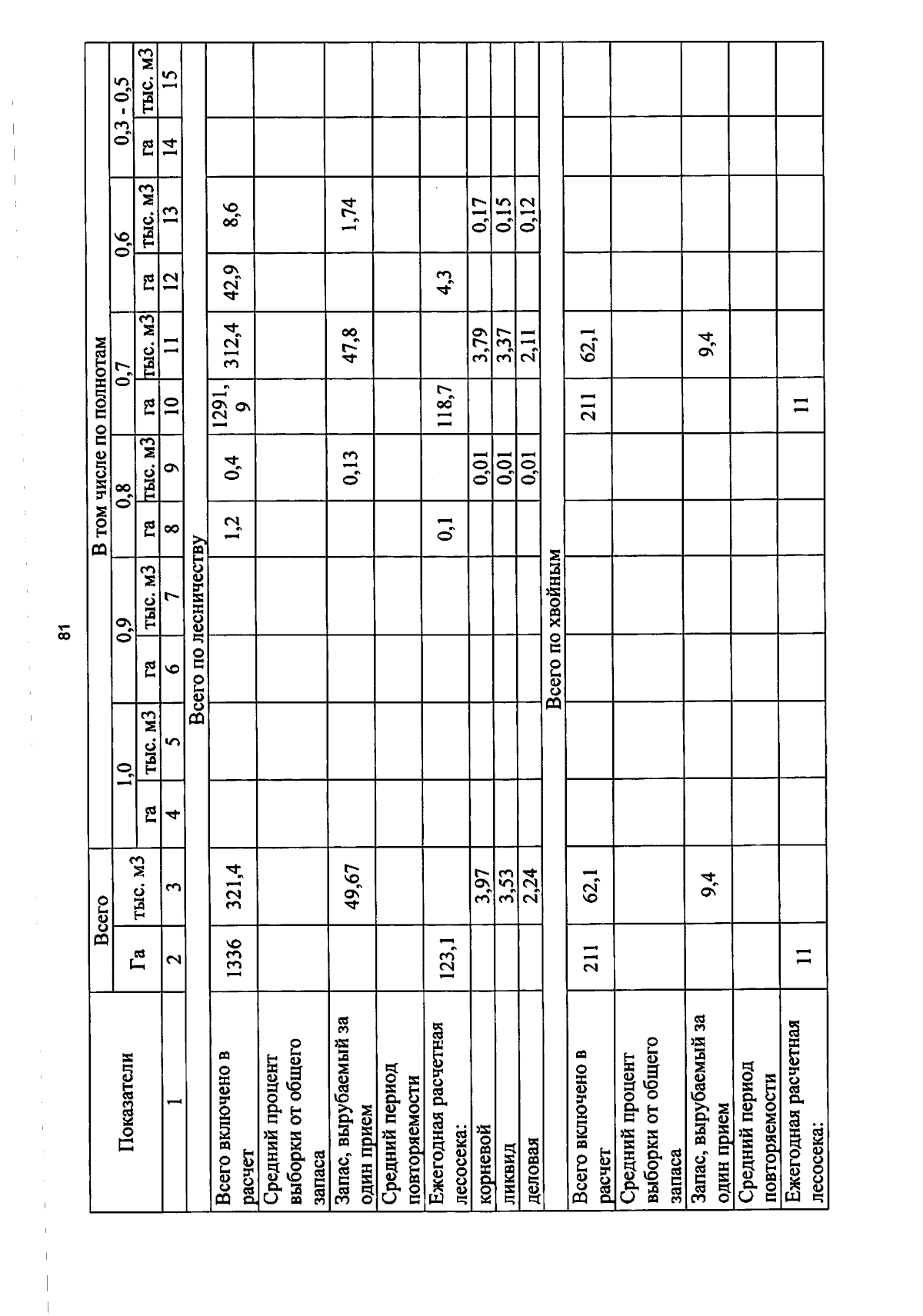 81

| Показатели | Всего | | В том числе по полнотам | | | | | | | | | | | |
|---|---|---|---|---|---|---|---|---|---|---|---|---|---|---|
| | | | 1,0 | | 0,9 | | 0,8 | | 0,7 | | 0,6 | | 0,3 - 0,5 | |
| | Га | тыс. м3 | га | тыс. м3 | га | тыс. м3 | га | тыс. м3 | га | тыс. м3 | га | тыс. м3 | га | тыс. м3 |
| 1 | 2 | 3 | 4 | 5 | 6 | 7 | 8 | 9 | 10 | 11 | 12 | 13 | 14 | 15 |
| Всего по лесничеству | | | | | | | | | | | | | | |
| Всего включено в расчет | 1336 | 321,4 | | | | | 1,2 | 0,4 | 1291,9 | 312,4 | 42,9 | 8,6 | | |
| Средний процент выборки от общего запаса | | | | | | | | | | | | | | |
| Запас, вырубаемый за один прием | | 49,67 | | | | | | 0,13 | | 47,8 | | 1,74 | | |
| Средний период повторяемости | | | | | | | | | | | | | | |
| Ежегодная расчетная лесосека: | 123,1 | | | | | | 0,1 | | 118,7 | | 4,3 | | | |
| корневой | | 3,97 | | | | | | 0,01 | | 3,79 | | 0,17 | | |
| ликвид | | 3,53 | | | | | | 0,01 | | 3,37 | | 0,15 | | |
| деловая | | 2,24 | | | | | | 0,01 | | 2,11 | | 0,12 | | |
| Всего по хвойным | | | | | | | | | | | | | | |
| Всего включено в расчет | 211 | 62,1 | | | | | | | 211 | 62,1 | | | | |
| Средний процент выборки от общего запаса | | | | | | | | | | | | | | |
| Запас, вырубаемый за один прием | | 9,4 | | | | | | | | 9,4 | | | | |
| Средний период повторяемости | | | | | | | | | | | | | | |
| Ежегодная расчетная лесосека: | 11 | | | | | | | | 11 | | | | | |